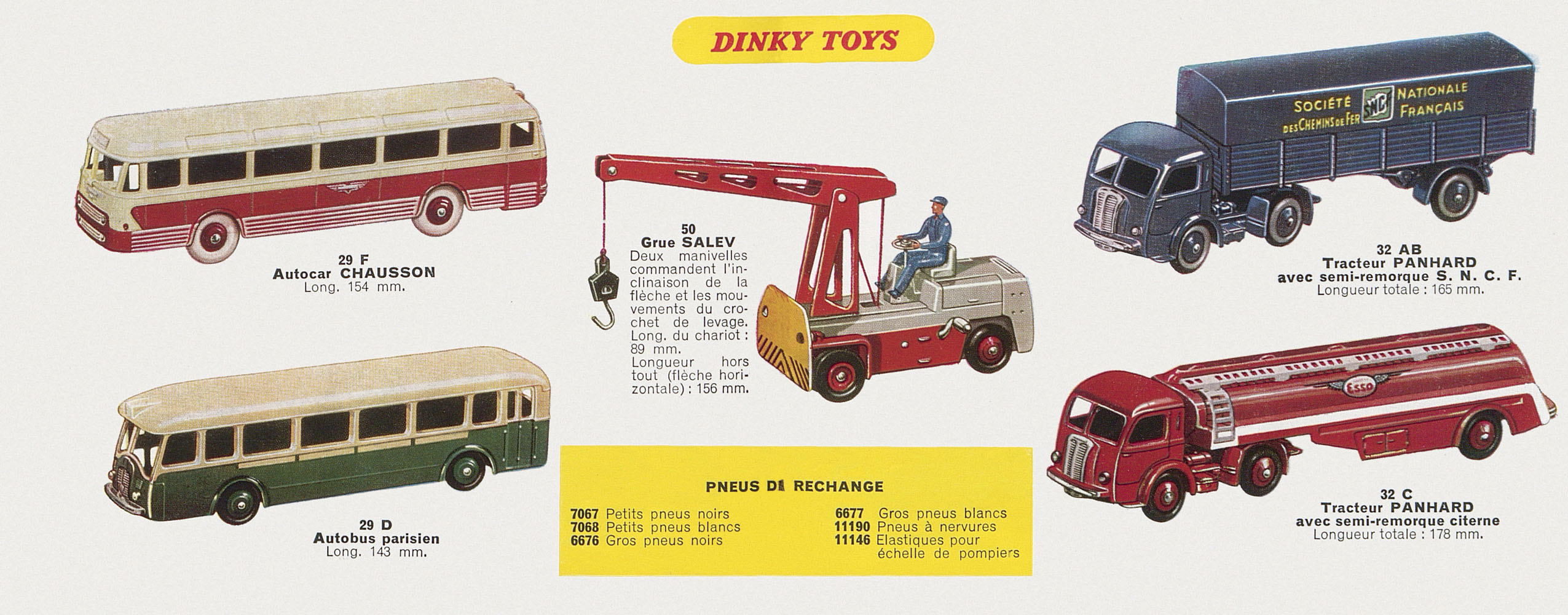 DINKY TOYS

29 F
Autocar CHAUSSON
Long. 154 mm.

29 D
Autobus parisien
Long. 143 mm.

50
Grue SALEV
Deux manivelles commandent l'inclinaison de la flèche et les mouvements du crochet de levage. Long. du chariot : 89 mm.
Longueur hors tout (flèche horizontale) : 156 mm.

PNEUS DE RECHANGE

7067 Petits pneus noirs
7068 Petits pneus blancs
6676 Gros pneus noirs

6677 Gros pneus blancs
11190 Pneus à nervures
11146 Elastiques pour échelle de pompiers

SOCIÉTÉ NATIONALE DES CHEMINS DE FER FRANÇAIS

32 AB
Tracteur PANHARD
avec semi-remorque S. N. C. F.
Longueur totale : 165 mm.

Esso

32 C
Tracteur PANHARD
avec semi-remorque citerne
Longueur totale : 178 mm.